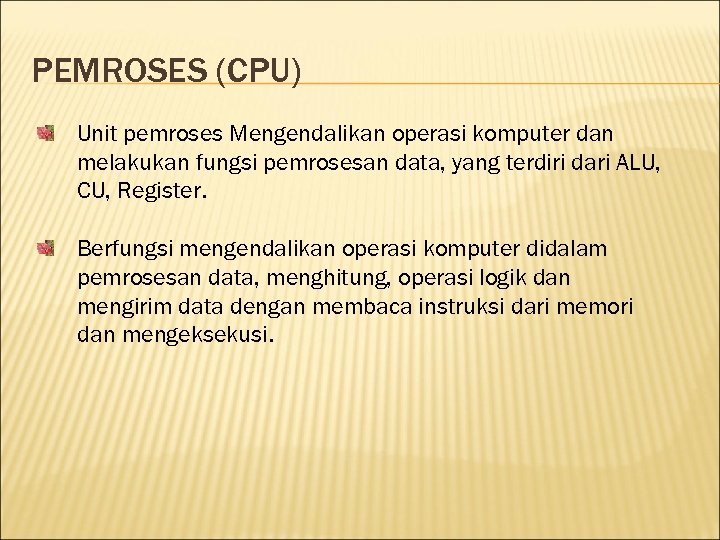 PEMROSES (CPU)

Unit pemroses Mengendalikan operasi komputer dan melakukan fungsi pemrosesan data, yang terdiri dari ALU, CU, Register.

Berfungsi mengendalikan operasi komputer didalam pemrosesan data, menghitung, operasi logik dan mengirim data dengan membaca instruksi dari memori dan mengeksekusi.